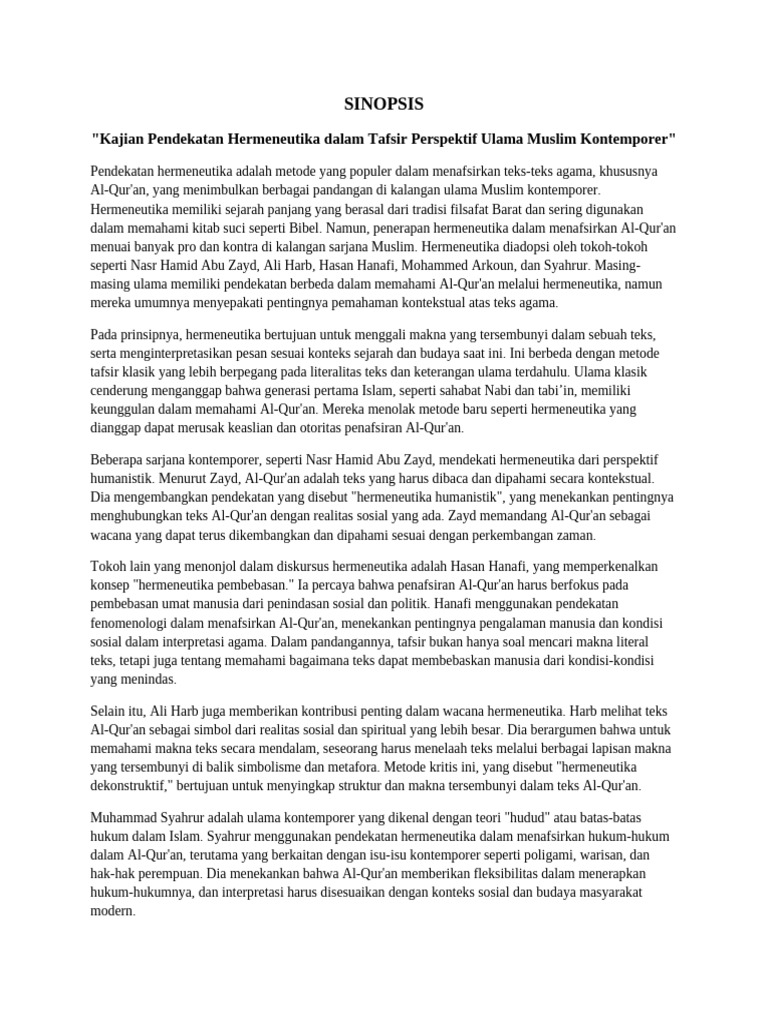 SINOPSIS

"Kajian Pendekatan Hermeneutika dalam Tafsir Perspektif Ulama Muslim Kontemporer"

Pendekatan hermeneutika adalah metode yang populer dalam menafsirkan teks-teks agama, khususnya Al-Qur'an, yang menimbulkan berbagai pandangan di kalangan ulama Muslim kontemporer. Hermeneutika memiliki sejarah panjang yang berasal dari tradisi filsafat Barat dan sering digunakan dalam memahami kitab suci seperti Bibel. Namun, penerapan hermeneutika dalam menafsirkan Al-Qur'an menuai banyak pro dan kontra di kalangan sarjana Muslim. Hermeneutika diadopsi oleh tokoh-tokoh seperti Nasr Hamid Abu Zayd, Ali Harb, Hasan Hanafi, Mohammed Arkoun, dan Syahrur. Masing-masing ulama memiliki pendekatan berbeda dalam memahami Al-Qur'an melalui hermeneutika, namun mereka umumnya menyepakati pentingnya pemahaman kontekstual atas teks agama.

Pada prinsipnya, hermeneutika bertujuan untuk menggali makna yang tersembunyi dalam sebuah teks, serta menginterpretasikan pesan sesuai konteks sejarah dan budaya saat ini. Ini berbeda dengan metode tafsir klasik yang lebih berpegang pada literalitas teks dan keterangan ulama terdahulu. Ulama klasik cenderung menganggap bahwa generasi pertama Islam, seperti sahabat Nabi dan tabi'in, memiliki keunggulan dalam memahami Al-Qur'an. Mereka menolak metode baru seperti hermeneutika yang dianggap dapat merusak keaslian dan otoritas penafsiran Al-Qur'an.

Beberapa sarjana kontemporer, seperti Nasr Hamid Abu Zayd, mendekati hermeneutika dari perspektif humanistik. Menurut Zayd, Al-Qur'an adalah teks yang harus dibaca dan dipahami secara kontekstual. Dia mengembangkan pendekatan yang disebut "hermeneutika humanistik", yang menekankan pentingnya menghubungkan teks Al-Qur'an dengan realitas sosial yang ada. Zayd memandang Al-Qur'an sebagai wacana yang dapat terus dikembangkan dan dipahami sesuai dengan perkembangan zaman.

Tokoh lain yang menonjol dalam diskursus hermeneutika adalah Hasan Hanafi, yang memperkenalkan konsep "hermeneutika pembebasan." Ia percaya bahwa penafsiran Al-Qur'an harus berfokus pada pembebasan umat manusia dari penindasan sosial dan politik. Hanafi menggunakan pendekatan fenomenologi dalam menafsirkan Al-Qur'an, menekankan pentingnya pengalaman manusia dan kondisi sosial dalam interpretasi agama. Dalam pandangannya, tafsir bukan hanya soal mencari makna literal teks, tetapi juga tentang memahami bagaimana teks dapat membebaskan manusia dari kondisi-kondisi yang menindas.

Selain itu, Ali Harb juga memberikan kontribusi penting dalam wacana hermeneutika. Harb melihat teks Al-Qur'an sebagai simbol dari realitas sosial dan spiritual yang lebih besar. Dia berargumen bahwa untuk memahami makna teks secara mendalam, seseorang harus menelaah teks melalui berbagai lapisan makna yang tersembunyi di balik simbolisme dan metafora. Metode kritis ini, yang disebut "hermeneutika dekonstruktif," bertujuan untuk menyingkap struktur dan makna tersembunyi dalam teks Al-Qur'an.

Muhammad Syahrur adalah ulama kontemporer yang dikenal dengan teori "hudud" atau batas-batas hukum dalam Islam. Syahrur menggunakan pendekatan hermeneutika dalam menafsirkan hukum-hukum dalam Al-Qur'an, terutama yang berkaitan dengan isu-isu kontemporer seperti poligami, warisan, dan hak-hak perempuan. Dia menekankan bahwa Al-Qur'an memberikan fleksibilitas dalam menerapkan hukum-hukumnya, dan interpretasi harus disesuaikan dengan konteks sosial dan budaya masyarakat modern.